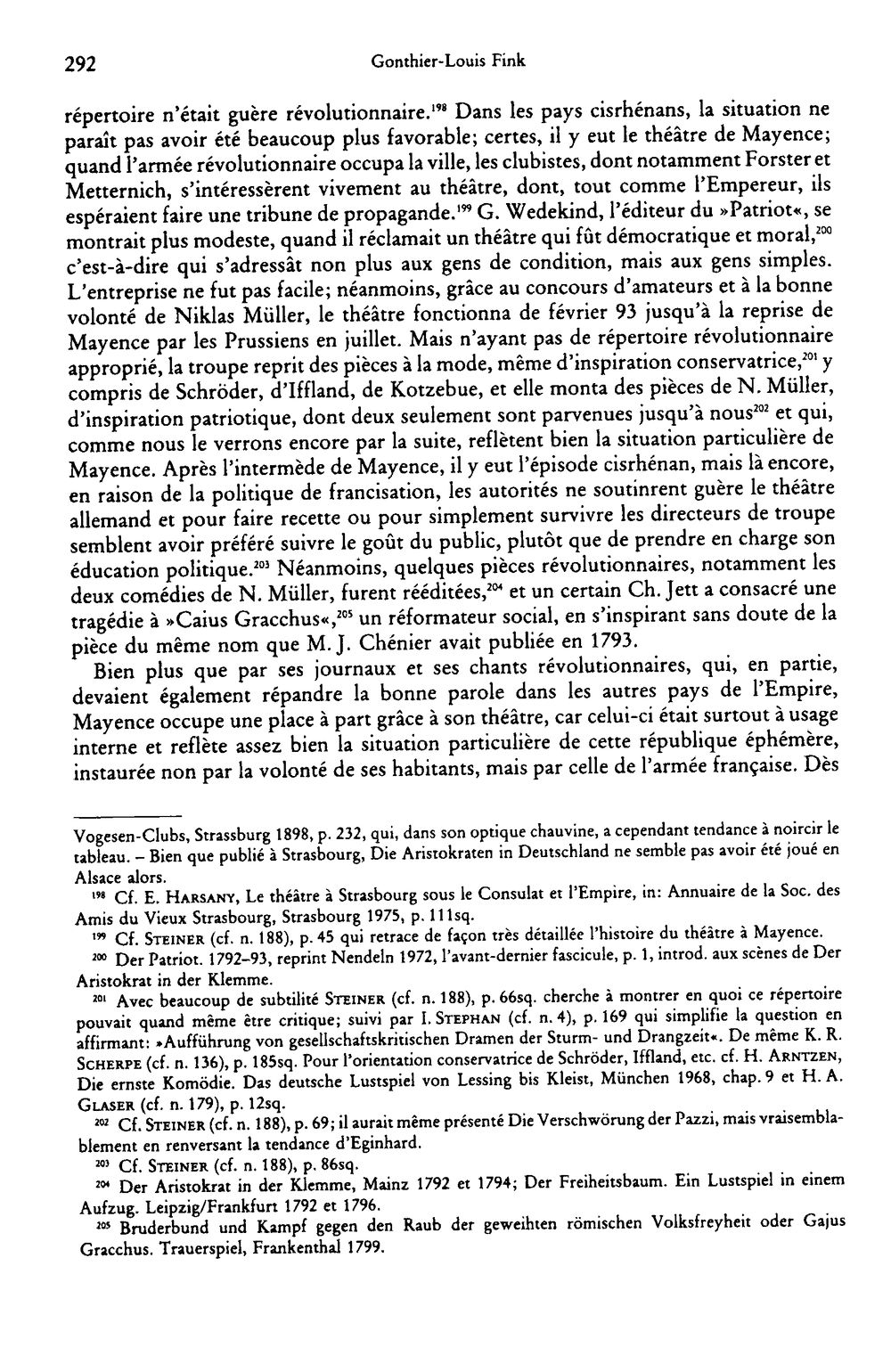 292 Gonthier-Louis Fink

répertoire n'était guère révolutionnaire.$^{198}$ Dans les pays cisrhénans, la situation ne paraît pas avoir été beaucoup plus favorable; certes, il y eut le théâtre de Mayence; quand l'armée révolutionnaire occupa la ville, les clubistes, dont notamment Forster et Metternich, s'intéressèrent vivement au théâtre, dont, tout comme l'Empereur, ils espéraient faire une tribune de propagande.$^{199}$ G. Wedekind, l'éditeur du »Patriot«, se montrait plus modeste, quand il réclamait un théâtre qui fût démocratique et moral,$^{200}$ c'est-à-dire qui s'adressât non plus aux gens de condition, mais aux gens simples. L'entreprise ne fut pas facile; néanmoins, grâce au concours d'amateurs et à la bonne volonté de Niklas Müller, le théâtre fonctionna de février 93 jusqu'à la reprise de Mayence par les Prussiens en juillet. Mais n'ayant pas de répertoire révolutionnaire approprié, la troupe reprit des pièces à la mode, même d'inspiration conservatrice,$^{201}$ y compris de Schröder, d'Iffland, de Kotzebue, et elle monta des pièces de N. Müller, d'inspiration patriotique, dont deux seulement sont parvenues jusqu'à nous$^{202}$ et qui, comme nous le verrons encore par la suite, reflètent bien la situation particulière de Mayence. Après l'intermède de Mayence, il y eut l'épisode cisrhénan, mais là encore, en raison de la politique de francisation, les autorités ne soutinrent guère le théâtre allemand et pour faire recette ou pour simplement survivre les directeurs de troupe semblent avoir préféré suivre le goût du public, plutôt que de prendre en charge son éducation politique.$^{203}$ Néanmoins, quelques pièces révolutionnaires, notamment les deux comédies de N. Müller, furent rééditées,$^{204}$ et un certain Ch. Jett a consacré une tragédie à »Caius Gracchus«,$^{205}$ un réformateur social, en s'inspirant sans doute de la pièce du même nom que M. J. Chénier avait publiée en 1793.

Bien plus que par ses journaux et ses chants révolutionnaires, qui, en partie, devaient également répandre la bonne parole dans les autres pays de l'Empire, Mayence occupe une place à part grâce à son théâtre, car celui-ci était surtout à usage interne et reflète assez bien la situation particulière de cette république éphémère, instaurée non par la volonté de ses habitants, mais par celle de l'armée française. Dès

Vogesen-Clubs, Strassburg 1898, p. 232, qui, dans son optique chauvine, a cependant tendance à noircir le tableau. – Bien que publié à Strasbourg, Die Aristokraten in Deutschland ne semble pas avoir été joué en Alsace alors.

$^{198}$ Cf. E. Harsany, Le théâtre à Strasbourg sous le Consulat et l'Empire, in: Annuaire de la Soc. des Amis du Vieux Strasbourg, Strasbourg 1975, p. 111sq.

$^{199}$ Cf. Steiner (cf. n. 188), p. 45 qui retrace de façon très détaillée l'histoire du théâtre à Mayence.

$^{200}$ Der Patriot. 1792–93, reprint Nendeln 1972, l'avant-dernier fascicule, p. 1, introd. aux scènes de Der Aristokrat in der Klemme.

$^{201}$ Avec beaucoup de subtilité Steiner (cf. n. 188), p. 66sq. cherche à montrer en quoi ce répertoire pouvait quand même être critique; suivi par I. Stephan (cf. n. 4), p. 169 qui simplifie la question en affirmant: »Aufführung von gesellschaftskritischen Dramen der Sturm- und Drangzeit«. De même K. R. Scherpe (cf. n. 136), p. 185sq. Pour l'orientation conservatrice de Schröder, Iffland, etc. cf. H. Arntzen, Die ernste Komödie. Das deutsche Lustspiel von Lessing bis Kleist, München 1968, chap. 9 et H. A. Glaser (cf. n. 179), p. 12sq.

$^{202}$ Cf. Steiner (cf. n. 188), p. 69; il aurait même présenté Die Verschwörung der Pazzi, mais vraisemblablement en renversant la tendance d'Eginhard.

$^{203}$ Cf. Steiner (cf. n. 188), p. 86sq.

$^{204}$ Der Aristokrat in der Klemme, Mainz 1792 et 1794; Der Freiheitsbaum. Ein Lustspiel in einem Aufzug. Leipzig/Frankfurt 1792 et 1796.

$^{205}$ Bruderbund und Kampf gegen den Raub der geweihten römischen Volksfreyheit oder Gajus Gracchus. Trauerspiel, Frankenthal 1799.